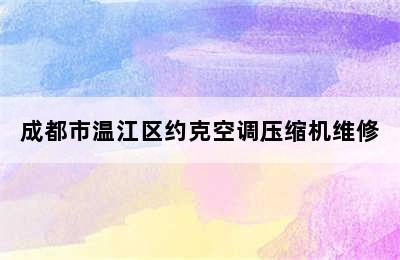 成都市温江区约克空调压缩机维修